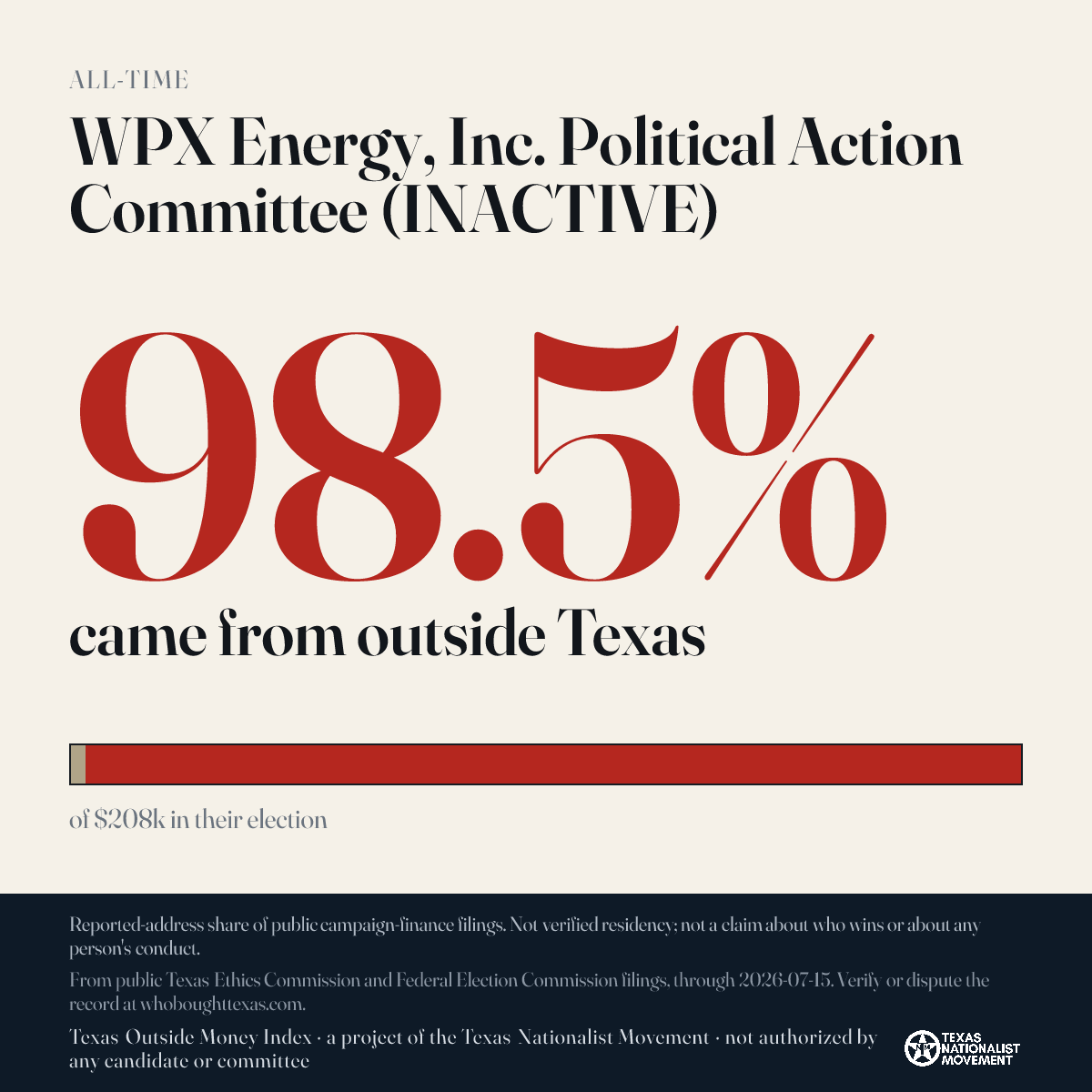 ALL-TIME

WPX Energy, Inc. Political Action Committee (INACTIVE)

98.5%

came from outside Texas

of $208k in their election

Reported-address share of public campaign-finance filings. Not verified residency; not a claim about who wins or about any person's conduct.

From public Texas Ethics Commission and Federal Election Commission filings, through 2026-07-15. Verify or dispute the record at whoboughttexas.com.

Texas Outside Money Index · a project of the Texas Nationalist Movement · not authorized by any candidate or committee

TEXAS NATIONALIST MOVEMENT